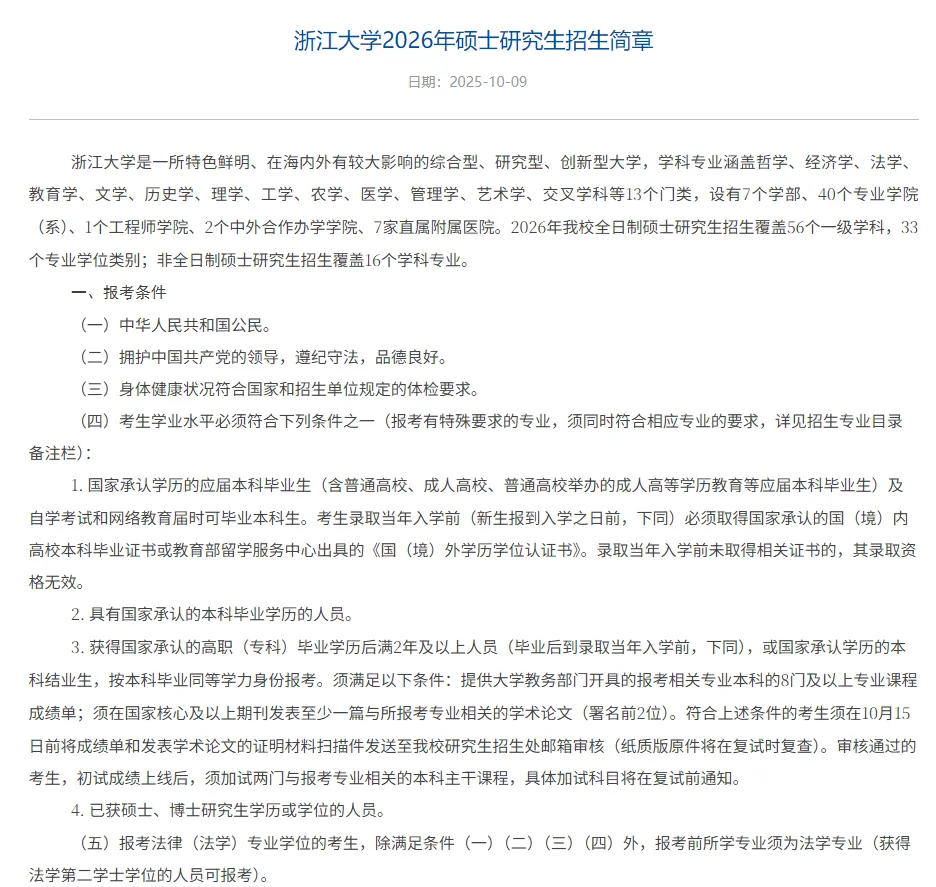 浙江大学2026年硕士研究生招生简章

日期：2025-10-09

浙江大学是一所特色鲜明、在海内外有较大影响的综合型、研究型、创新型大学，学科专业涵盖哲学、经济学、法学、教育学、文学、历史学、理学、工学、农学、医学、管理学、艺术学、交叉学科等13个门类，设有7个学部、40个专业学院（系）、1个工程师学院、2个中外合作办学学院、7家直属附属医院。2026年我校全日制硕士研究生招生覆盖56个一级学科，33个专业学位类别；非全日制硕士研究生招生覆盖16个学科专业。

一、报考条件

（一）中华人民共和国公民。

（二）拥护中国共产党的领导，遵纪守法，品德良好。

（三）身体健康状况符合国家和招生单位规定的体检要求。

（四）考生学业水平必须符合下列条件之一（报考有特殊要求的专业，须同时符合相应专业的要求，详见招生专业目录备注栏）：

1. 国家承认学历的应届本科毕业生（含普通高校、成人高校、普通高校举办的成人高等学历教育等应届本科毕业生）及自学考试和网络教育届时可毕业本科生。考生录取当年入学前（新生报到入学之日前，下同）必须取得国家承认的国（境）内高校本科毕业证书或教育部留学服务中心出具的《国（境）外学历学位认证书》。录取当年入学前未取得相关证书的，其录取资格无效。

2. 具有国家承认的本科毕业学历的人员。

3. 获得国家承认的高职（专科）毕业学历后满2年及以上人员（毕业后到录取当年入学前，下同），或国家承认学历的本科结业生，按本科毕业同等学力身份报考。须满足以下条件：提供大学教务部门开具的报考相关专业本科的8门及以上专业课程成绩单；须在国家核心及以上期刊发表至少一篇与所报考专业相关的学术论文（署名前2位）。符合上述条件的考生须在10月15日前将成绩单和发表学术论文的证明材料扫描件发送至我校研究生招生处邮箱审核（纸质版原件将在复试时复查）。审核通过的考生，初试成绩上线后，须加试两门与报考专业相关的本科主干课程，具体加试科目将在复试前通知。

4. 已获硕士、博士研究生学历或学位的人员。

（五）报考法律（法学）专业学位的考生，除满足条件（一）（二）（三）（四）外，报考前所学专业须为法学专业（获得法学第二学士学位的人员可报考）。